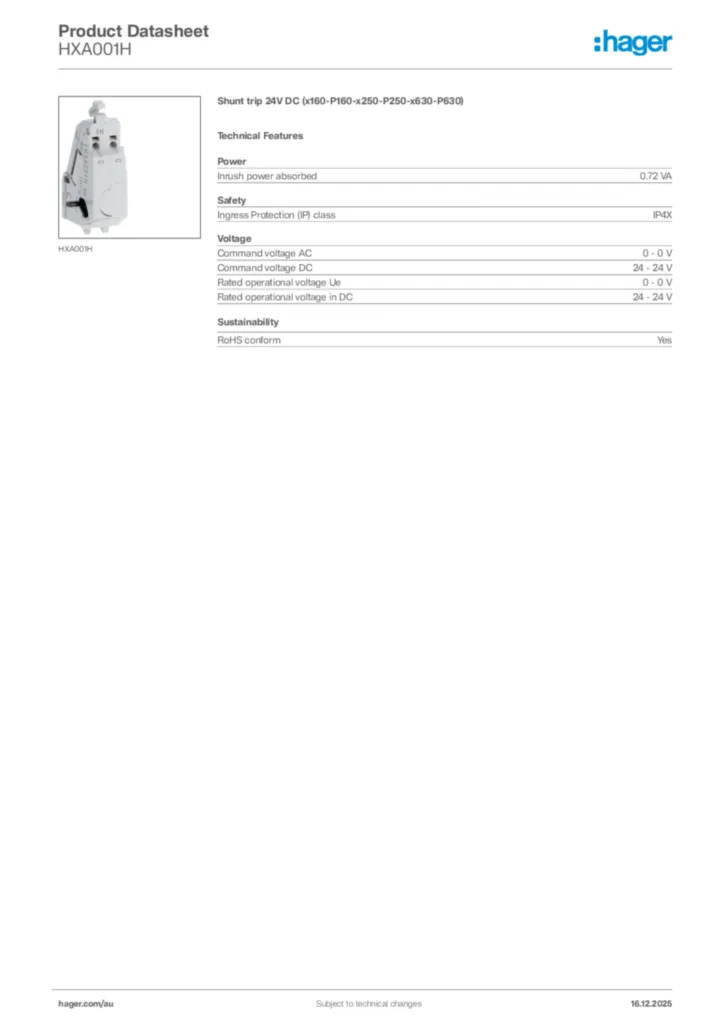 Product Datasheet
HXA001H

:hager

HXA001H

Shunt trip 24V DC (x160-P160-x250-P250-x630-P630)

Technical Features

Power

| Inrush power absorbed | 0.72 VA |
|---|---|

Safety

| Ingress Protection (IP) class | IP4X |
|---|---|

Voltage

| Command voltage AC | 0 - 0 V |
|---|---|
| Command voltage DC | 24 - 24 V |
| Rated operational voltage Ue | 0 - 0 V |
| Rated operational voltage in DC | 24 - 24 V |

Sustainability

| RoHS conform | Yes |
|---|---|

hager.com/au Subject to technical changes 16.12.2025